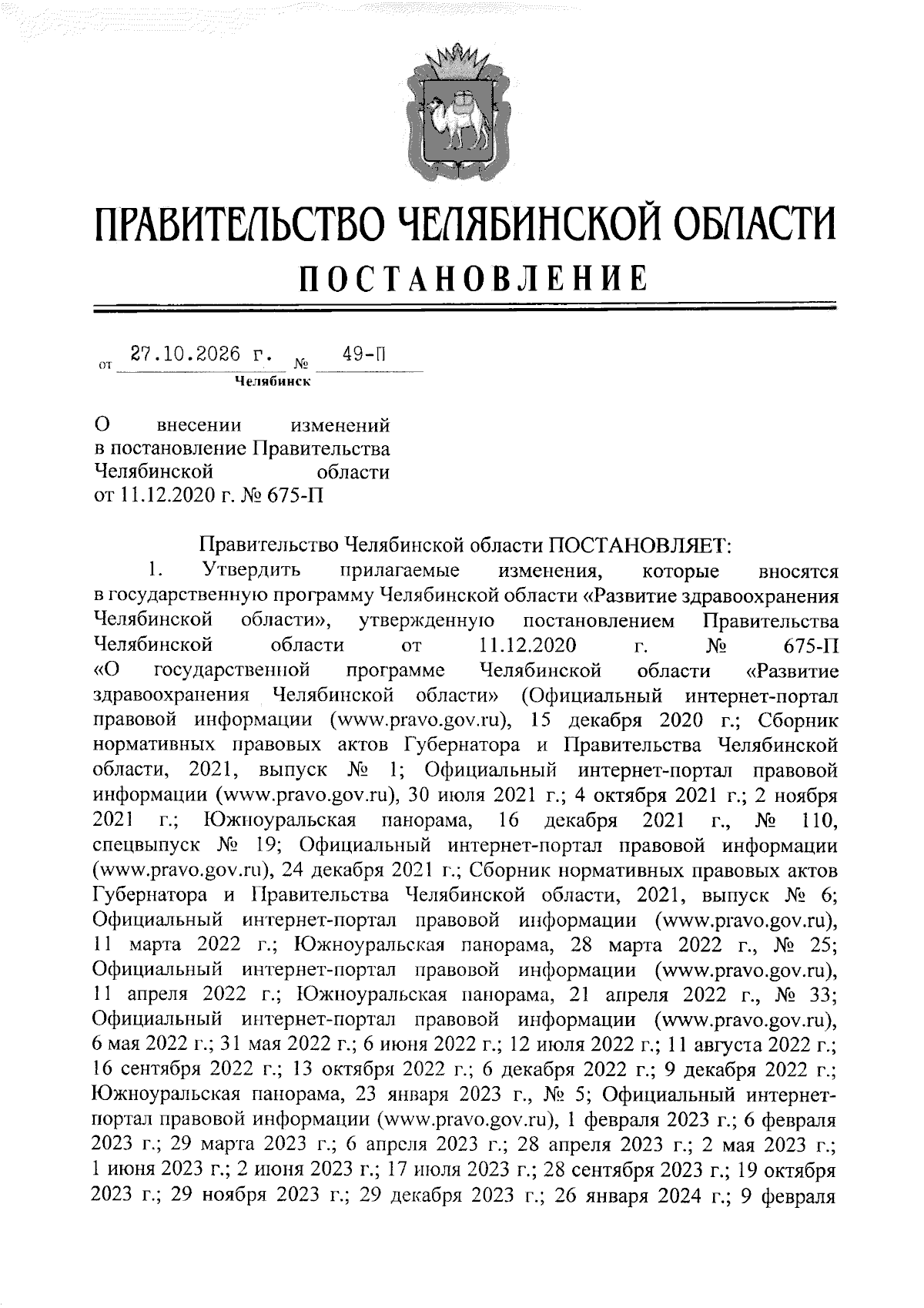 ПРАВИТЕЛЬСТВО ЧЕЛЯБИНСКОЙ ОБЛАСТИ

ПОСТАНОВЛЕНИЕ

от 27.10.2026 г. № 49-П
Челябинск

О внесении изменений в постановление Правительства Челябинской области от 11.12.2020 г. № 675-П

Правительство Челябинской области ПОСТАНОВЛЯЕТ:

1. Утвердить прилагаемые изменения, которые вносятся в государственную программу Челябинской области «Развитие здравоохранения Челябинской области», утвержденную постановлением Правительства Челябинской области от 11.12.2020 г. № 675-П «О государственной программе Челябинской области «Развитие здравоохранения Челябинской области» (Официальный интернет-портал правовой информации (www.pravo.gov.ru), 15 декабря 2020 г.; Сборник нормативных правовых актов Губернатора и Правительства Челябинской области, 2021, выпуск № 1; Официальный интернет-портал правовой информации (www.pravo.gov.ru), 30 июля 2021 г.; 4 октября 2021 г.; 2 ноября 2021 г.; Южноуральская панорама, 16 декабря 2021 г., № 110, спецвыпуск № 19; Официальный интернет-портал правовой информации (www.pravo.gov.ru), 24 декабря 2021 г.; Сборник нормативных правовых актов Губернатора и Правительства Челябинской области, 2021, выпуск № 6; Официальный интернет-портал правовой информации (www.pravo.gov.ru), 11 марта 2022 г.; Южноуральская панорама, 28 марта 2022 г., № 25; Официальный интернет-портал правовой информации (www.pravo.gov.ru), 11 апреля 2022 г.; Южноуральская панорама, 21 апреля 2022 г., № 33; Официальный интернет-портал правовой информации (www.pravo.gov.ru), 6 мая 2022 г.; 31 мая 2022 г.; 6 июня 2022 г.; 12 июля 2022 г.; 11 августа 2022 г.; 16 сентября 2022 г.; 13 октября 2022 г.; 6 декабря 2022 г.; 9 декабря 2022 г.; Южноуральская панорама, 23 января 2023 г., № 5; Официальный интернет-портал правовой информации (www.pravo.gov.ru), 1 февраля 2023 г.; 6 февраля 2023 г.; 29 марта 2023 г.; 6 апреля 2023 г.; 28 апреля 2023 г.; 2 мая 2023 г.; 1 июня 2023 г.; 2 июня 2023 г.; 17 июля 2023 г.; 28 сентября 2023 г.; 19 октября 2023 г.; 29 ноября 2023 г.; 29 декабря 2023 г.; 26 января 2024 г.; 9 февраля